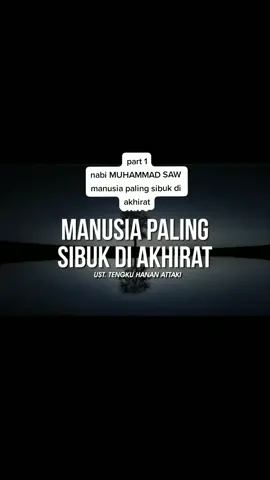 part 1
nabi MUHAMMAD SAW manusia paling sibuk di akhirat

MANUSIA PALING SIBUK DI AKHIRAT

UST. TENGKU HANAN ATTAKI